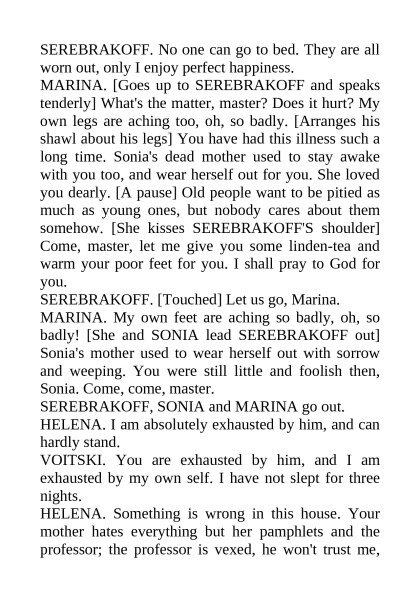 SEREBRAKOFF. No one can go to bed. They are all worn out, only I enjoy perfect happiness.
MARINA. [Goes up to SEREBRAKOFF and speaks tenderly] What's the matter, master? Does it hurt? My own legs are aching too, oh, so badly. [Arranges his shawl about his legs] You have had this illness such a long time. Sonia's dead mother used to stay awake with you too, and wear herself out for you. She loved you dearly. [A pause] Old people want to be pitied as much as young ones, but nobody cares about them somehow. [She kisses SEREBRAKOFF'S shoulder] Come, master, let me give you some linden-tea and warm your poor feet for you. I shall pray to God for you.
SEREBRAKOFF. [Touched] Let us go, Marina.
MARINA. My own feet are aching so badly, oh, so badly! [She and SONIA lead SEREBRAKOFF out] Sonia's mother used to wear herself out with sorrow and weeping. You were still little and foolish then, Sonia. Come, come, master.
SEREBRAKOFF, SONIA and MARINA go out.
HELENA. I am absolutely exhausted by him, and can hardly stand.
VOITSKI. You are exhausted by him, and I am exhausted by my own self. I have not slept for three nights.
HELENA. Something is wrong in this house. Your mother hates everything but her pamphlets and the professor; the professor is vexed, he won't trust me,